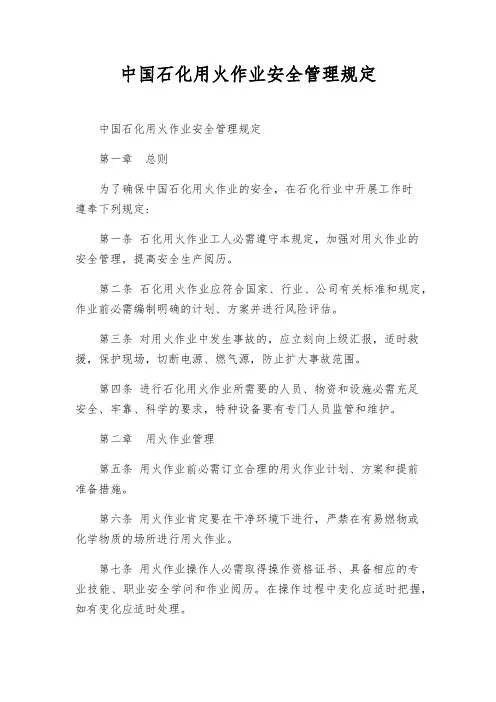 中国石化用火作业安全管理规定

中国石化用火作业安全管理规定

第一章 总则

为了确保中国石化用火作业的安全，在石化行业中开展工作时遵奉下列规定：

第一条 石化用火作业工人必需遵守本规定，加强对用火作业的安全管理，提高安全生产阅历。

第二条 石化用火作业应符合国家、行业、公司有关标准和规定，作业前必需编制明确的计划、方案并进行风险评估。

第三条 对用火作业中发生事故的，应立刻向上级汇报，适时救援，保护现场，切断电源、燃气源，防止扩大事故范围。

第四条 进行石化用火作业所需要的人员、物资和设施必需充足安全、牢靠、科学的要求，特种设备要有专门人员监管和维护。

第二章 用火作业管理

第五条 用火作业前必需订立合理的用火作业计划、方案和提前准备措施。

第六条 用火作业肯定要在干净环境下进行，严禁在有易燃物或化学物质的场所进行用火作业。

第七条 用火作业操作人必需取得操作资格证书、具备相应的专业技能、职业安全学问和作业阅历。在操作过程中变化应适时把握，如有变化应适时处理。